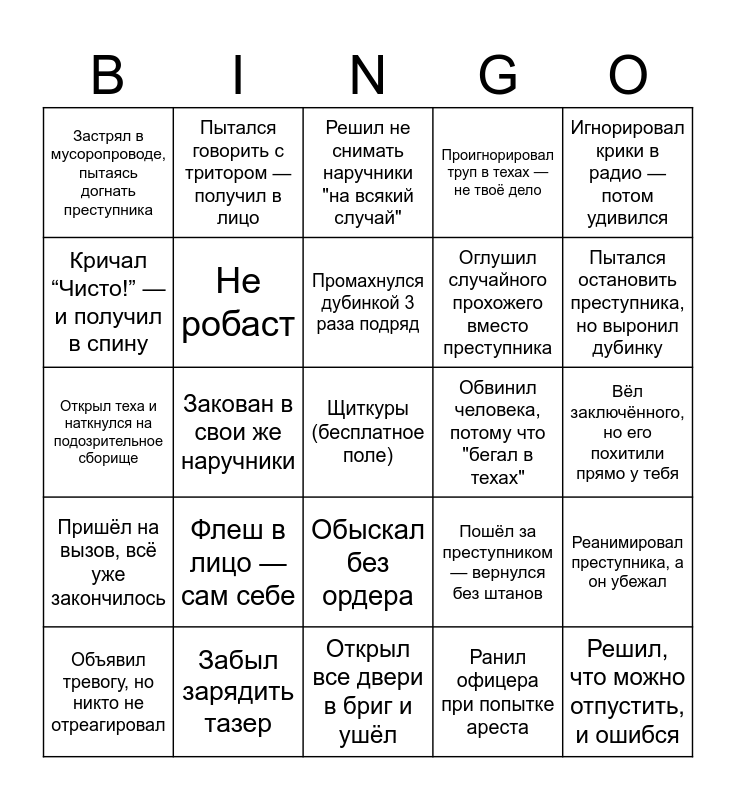 | B | I | N | G | O |
|---|---|---|---|---|
| Застрял в мусоропроводе, пытаясь догнать преступника | Пытался говорить с тритором — получил в лицо | Решил не снимать наручники "на всякий случай" | Проигнорировал труп в техах — не твоё дело | Игнорировал крики в радио — потом удивился |
| Кричал “Чисто!” — и получил в спину | Не робаст | Промахнулся дубинкой 3 раза подряд | Оглушил случайного прохожего вместо преступника | Пытался остановить преступника, но выронил дубинку |
| Открыл теха и наткнулся на подозрительное сборище | Закован в свои же наручники | Щиткуры (бесплатное поле) | Обвинил человека, потому что "бегал в техах" | Вёл заключённого, но его похитили прямо у тебя |
| Пришёл на вызов, всё уже закончилось | Флеш в лицо — сам себе | Обыскал без ордера | Пошёл за преступником — вернулся без штанов | Реанимировал преступника, а он убежал |
| Объявил тревогу, но никто не отреагировал | Забыл зарядить тазер | Открыл все двери в бриг и ушёл | Ранил офицера при попытке ареста | Решил, что можно отпустить, и ошибся |